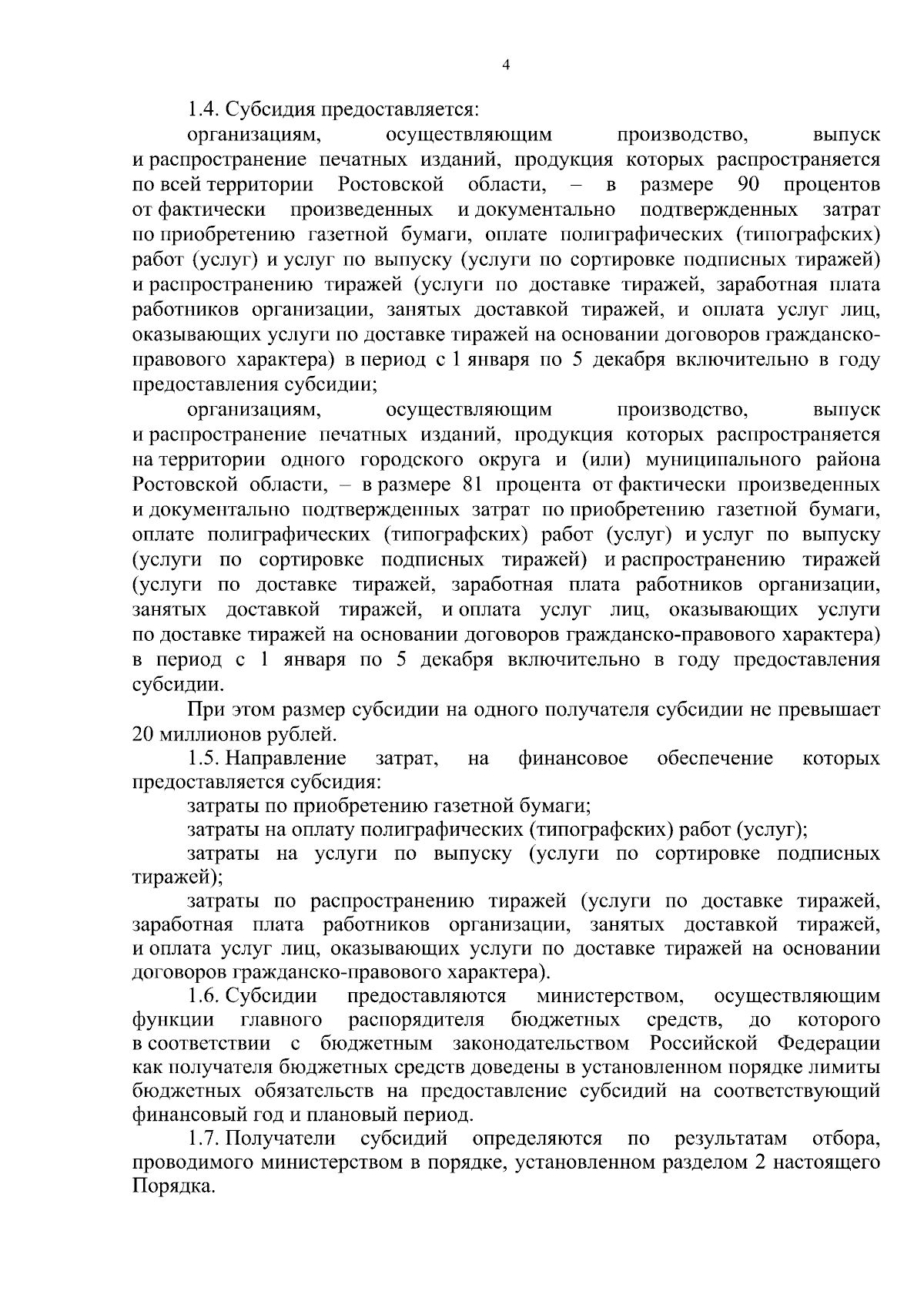 4

1.4. Субсидия предоставляется:

организациям, осуществляющим производство, выпуск и распространение печатных изданий, продукция которых распространяется по всей территории Ростовской области, – в размере 90 процентов от фактически произведенных и документально подтвержденных затрат по приобретению газетной бумаги, оплате полиграфических (типографских) работ (услуг) и услуг по выпуску (услуги по сортировке подписных тиражей) и распространению тиражей (услуги по доставке тиражей, заработная плата работников организации, занятых доставкой тиражей, и оплата услуг лиц, оказывающих услуги по доставке тиражей на основании договоров гражданско-правового характера) в период с 1 января по 5 декабря включительно в году предоставления субсидии;

организациям, осуществляющим производство, выпуск и распространение печатных изданий, продукция которых распространяется на территории одного городского округа и (или) муниципального района Ростовской области, – в размере 81 процента от фактически произведенных и документально подтвержденных затрат по приобретению газетной бумаги, оплате полиграфических (типографских) работ (услуг) и услуг по выпуску (услуги по сортировке подписных тиражей) и распространению тиражей (услуги по доставке тиражей, заработная плата работников организации, занятых доставкой тиражей, и оплата услуг лиц, оказывающих услуги по доставке тиражей на основании договоров гражданско-правового характера) в период с 1 января по 5 декабря включительно в году предоставления субсидии.

При этом размер субсидии на одного получателя субсидии не превышает 20 миллионов рублей.

1.5. Направление затрат, на финансовое обеспечение которых предоставляется субсидия:

затраты по приобретению газетной бумаги;

затраты на оплату полиграфических (типографских) работ (услуг);

затраты на услуги по выпуску (услуги по сортировке подписных тиражей);

затраты по распространению тиражей (услуги по доставке тиражей, заработная плата работников организации, занятых доставкой тиражей, и оплата услуг лиц, оказывающих услуги по доставке тиражей на основании договоров гражданско-правового характера).

1.6. Субсидии предоставляются министерством, осуществляющим функции главного распорядителя бюджетных средств, до которого в соответствии с бюджетным законодательством Российской Федерации как получателя бюджетных средств доведены в установленном порядке лимиты бюджетных обязательств на предоставление субсидий на соответствующий финансовый год и плановый период.

1.7. Получатели субсидий определяются по результатам отбора, проводимого министерством в порядке, установленном разделом 2 настоящего Порядка.